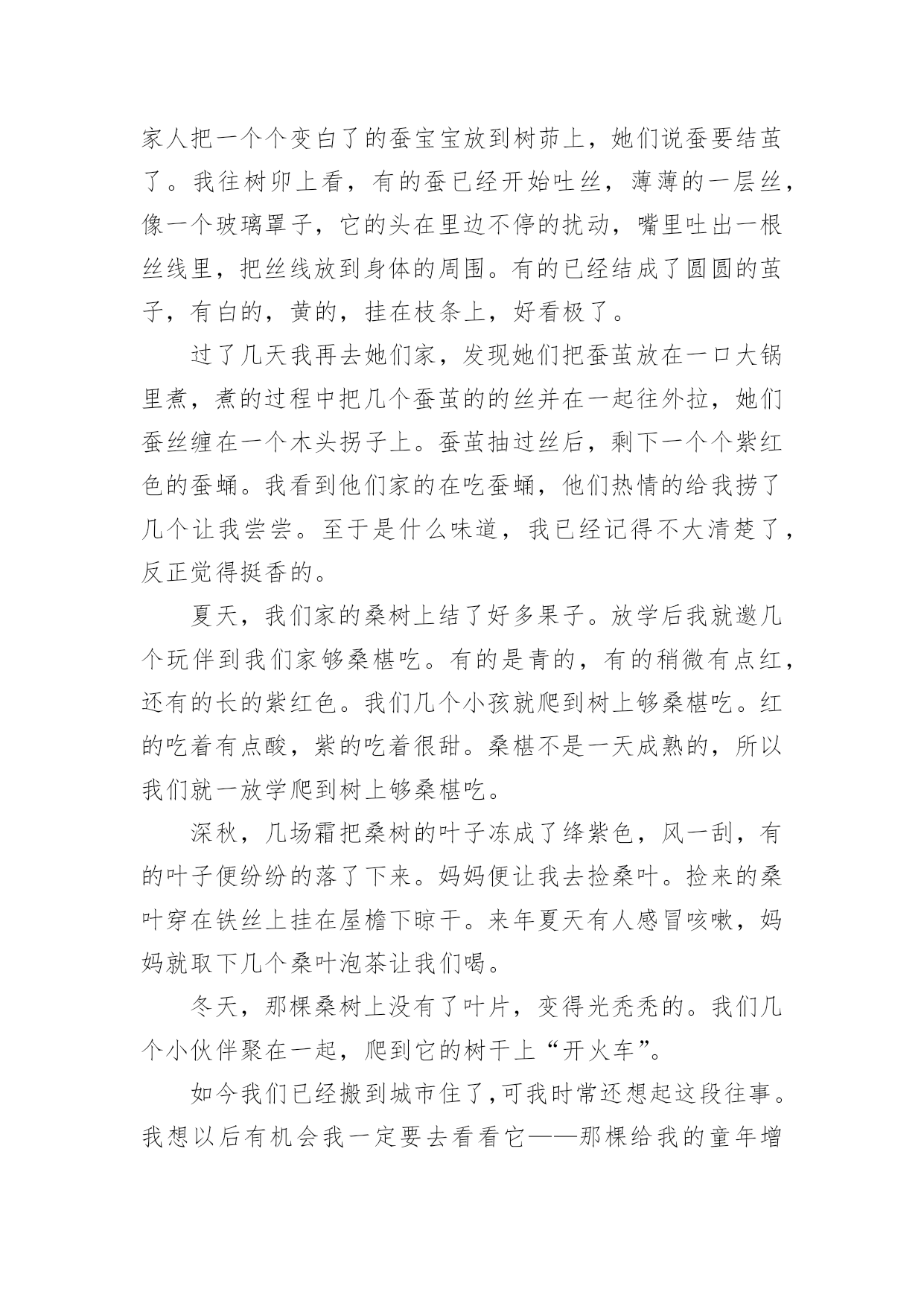 家人把一个个变白了的蚕宝宝放到树茆上，她们说蚕要结茧了。我往树卯上看，有的蚕已经开始吐丝，薄薄的一层丝，像一个玻璃罩子，它的头在里边不停的扰动，嘴里吐出一根丝线里，把丝线放到身体的周围。有的已经结成了圆圆的茧子，有白的，黄的，挂在枝条上，好看极了。

过了几天我再去她们家，发现她们把蚕茧放在一口大锅里煮，煮的过程中把几个蚕茧的的丝并在一起往外拉，她们蚕丝缠在一个木头拐子上。蚕茧抽过丝后，剩下一个个紫红色的蚕蛹。我看到他们家的在吃蚕蛹，他们热情的给我捞了几个让我尝尝。至于是什么味道，我已经记得不大清楚了，反正觉得挺香的。

夏天，我们家的桑树上结了好多果子。放学后我就邀几个玩伴到我们家够桑椹吃。有的是青的，有的稍微有点红，还有的长的紫红色。我们几个小孩就爬到树上够桑椹吃。红的吃着有点酸，紫的吃着很甜。桑椹不是一天成熟的，所以我们就一放学爬到树上够桑椹吃。

深秋，几场霜把桑树的叶子冻成了绛紫色，风一刮，有的叶子便纷纷的落了下来。妈妈便让我去捡桑叶。捡来的桑叶穿在铁丝上挂在屋檐下晾干。来年夏天有人感冒咳嗽，妈妈就取下几个桑叶泡茶让我们喝。

冬天，那棵桑树上没有了叶片，变得光秃秃的。我们几个小伙伴聚在一起，爬到它的树干上“开火车”。

如今我们已经搬到城市住了,可我时常还想起这段往事。我想以后有机会我一定要去看看它——那棵给我的童年增